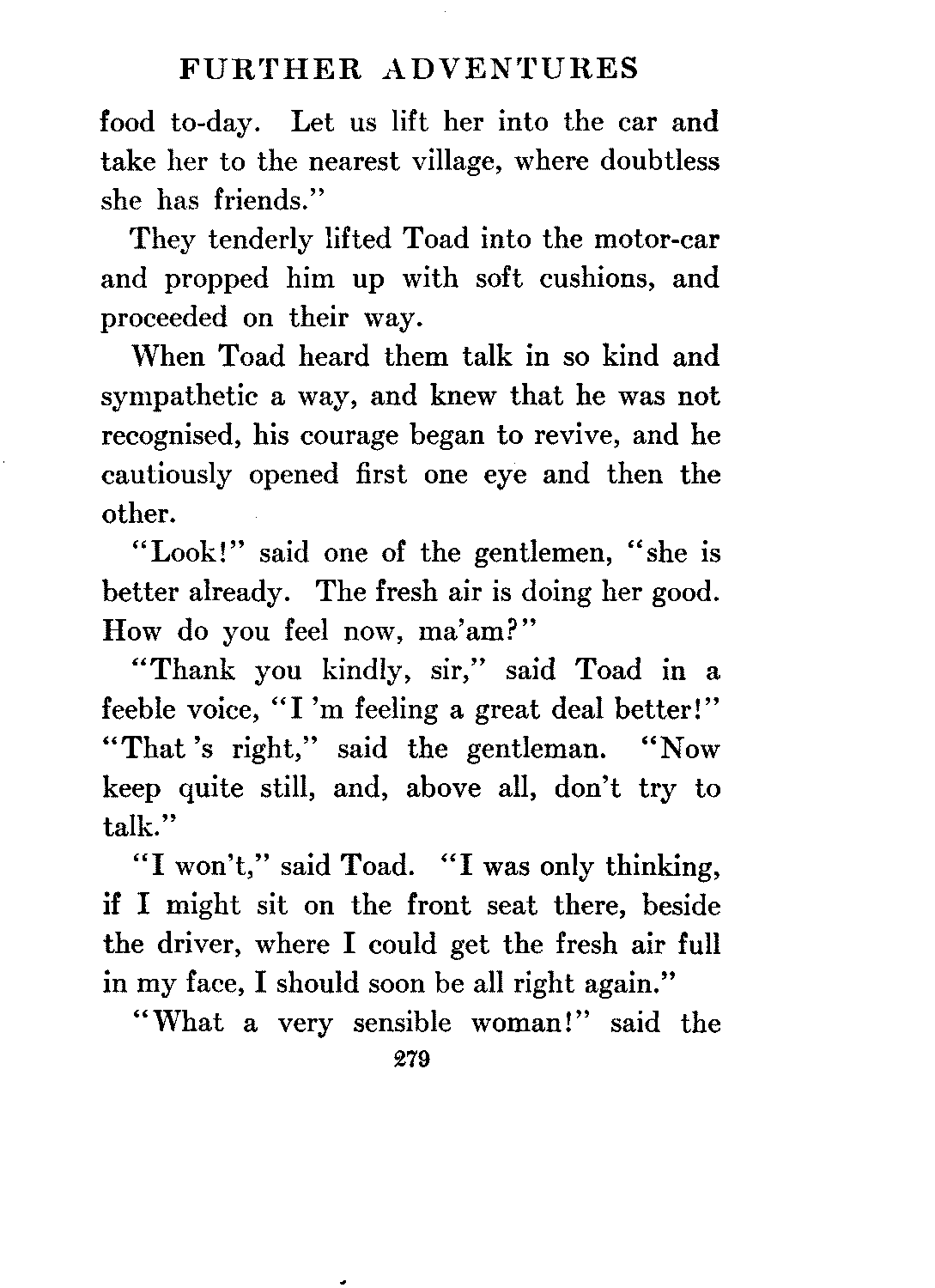 FURTHER ADVENTURES

food to-day. Let us lift her into the car and take her to the nearest village, where doubtless she has friends."

They tenderly lifted Toad into the motor-car and propped him up with soft cushions, and proceeded on their way.

When Toad heard them talk in so kind and sympathetic a way, and knew that he was not recognised, his courage began to revive, and he cautiously opened first one eye and then the other.

"Look!" said one of the gentlemen, "she is better already. The fresh air is doing her good. How do you feel now, ma'am?"

"Thank you kindly, sir," said Toad in a feeble voice, "I 'm feeling a great deal better!" "That 's right," said the gentleman. "Now keep quite still, and, above all, don't try to talk."

"I won't," said Toad. "I was only thinking, if I might sit on the front seat there, beside the driver, where I could get the fresh air full in my face, I should soon be all right again."

"What a very sensible woman!" said the

279